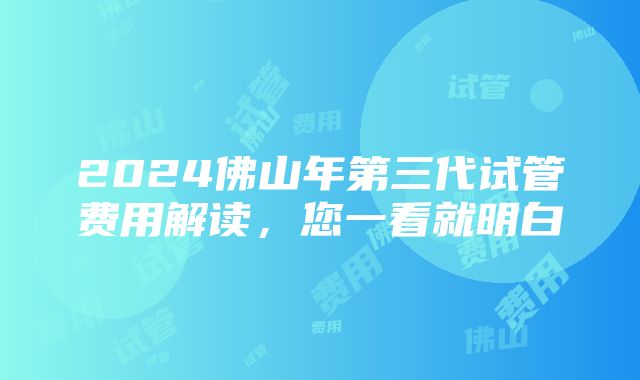 2024佛山年第三代试管费用解读，您一看就明白